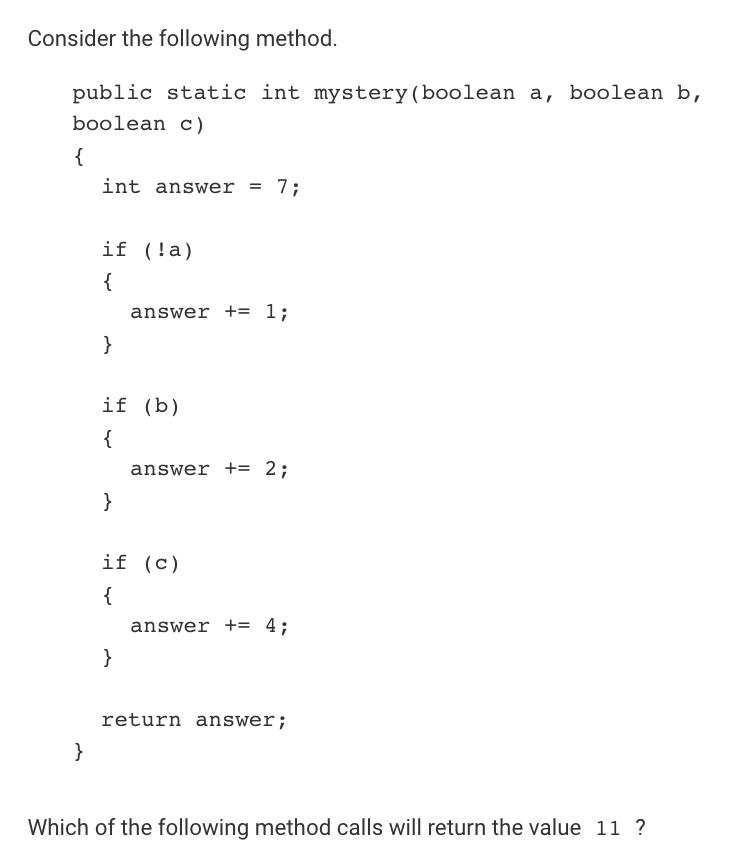 Consider the following method.

public static int mystery(boolean a, boolean b, boolean c)
{
int answer = 7;

if (!a)
{
answer += 1;
}

if (b)
{
answer += 2;
}

if (c)
{
answer += 4;
}

return answer;
}

Which of the following method calls will return the value 11 ?